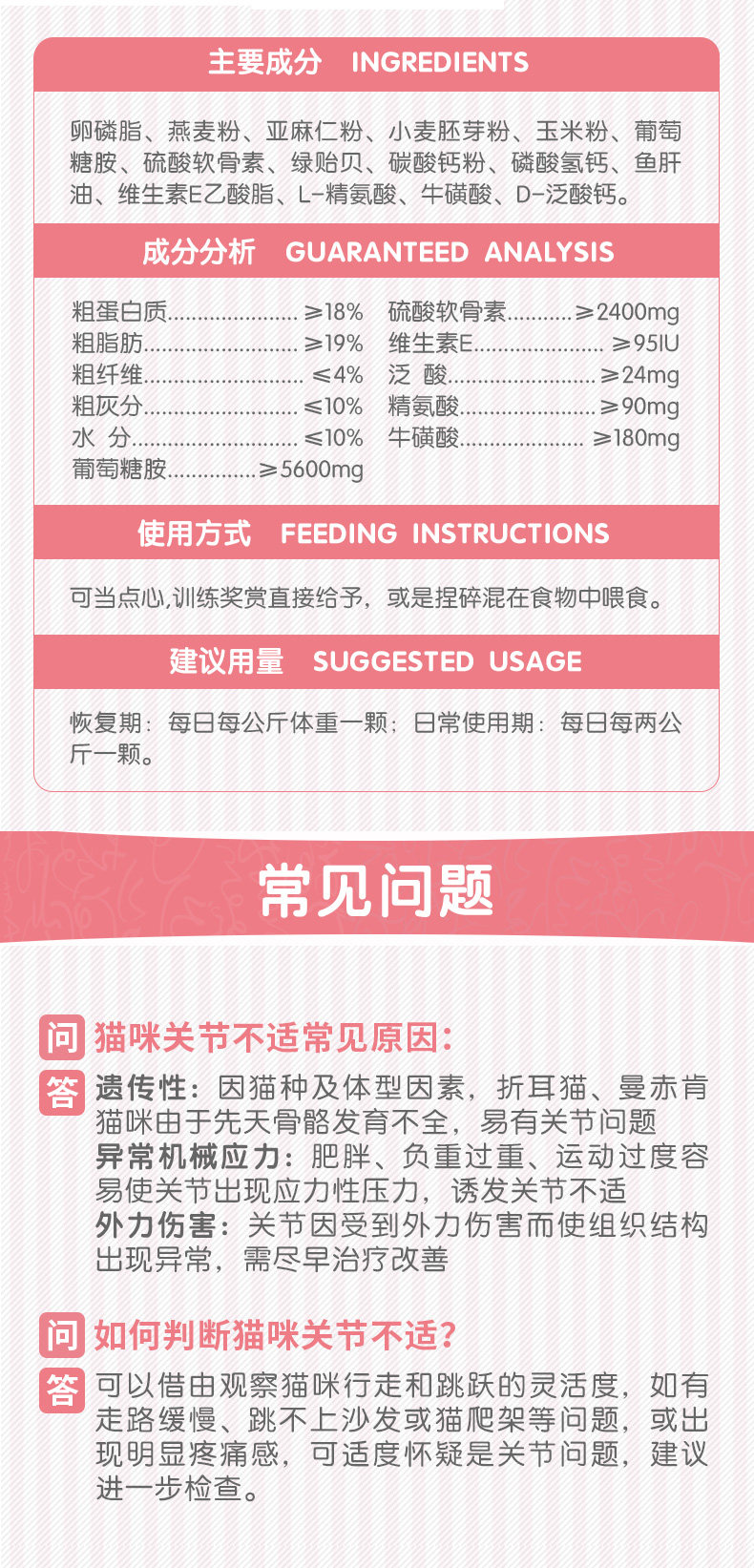 主要成分 INGREDIENTS

卵磷脂、燕麦粉、亚麻仁粉、小麦胚芽粉、玉米粉、葡萄糖胺、硫酸软骨素、绿贻贝、碳酸钙粉、磷酸氢钙、鱼肝油、维生素E乙酸脂、L-精氨酸、牛磺酸、D-泛酸钙。

成分分析 GUARANTEED ANALYSIS

粗蛋白质 ≥18%
粗脂肪 ≥19%
粗纤维 ≤4%
粗灰分 ≤10%
水 分 ≤10%
葡萄糖胺 ≥5600mg
硫酸软骨素 ≥2400mg
维生素E ≥95IU
泛 酸 ≥24mg
精氨酸 ≥90mg
牛磺酸 ≥180mg

使用方式 FEEDING INSTRUCTIONS

可当点心,训练奖赏直接给予，或是捏碎混在食物中喂食。

建议用量 SUGGESTED USAGE

恢复期：每日每公斤体重一颗；日常使用期：每日每两公斤一颗。

常见问题

问 猫咪关节不适常见原因：

答 遗传性：因猫种及体型因素，折耳猫、曼赤肯猫咪由于先天骨骼发育不全，易有关节问题
异常机械应力：肥胖、负重过重、运动过度容易使关节出现应力性压力，诱发关节不适
外力伤害：关节因受到外力伤害而使组织结构出现异常，需尽早治疗改善

问 如何判断猫咪关节不适？

答 可以借由观察猫咪行走和跳跃的灵活度，如有走路缓慢、跳不上沙发或猫爬架等问题，或出现明显疼痛感，可适度怀疑是关节问题，建议进一步检查。